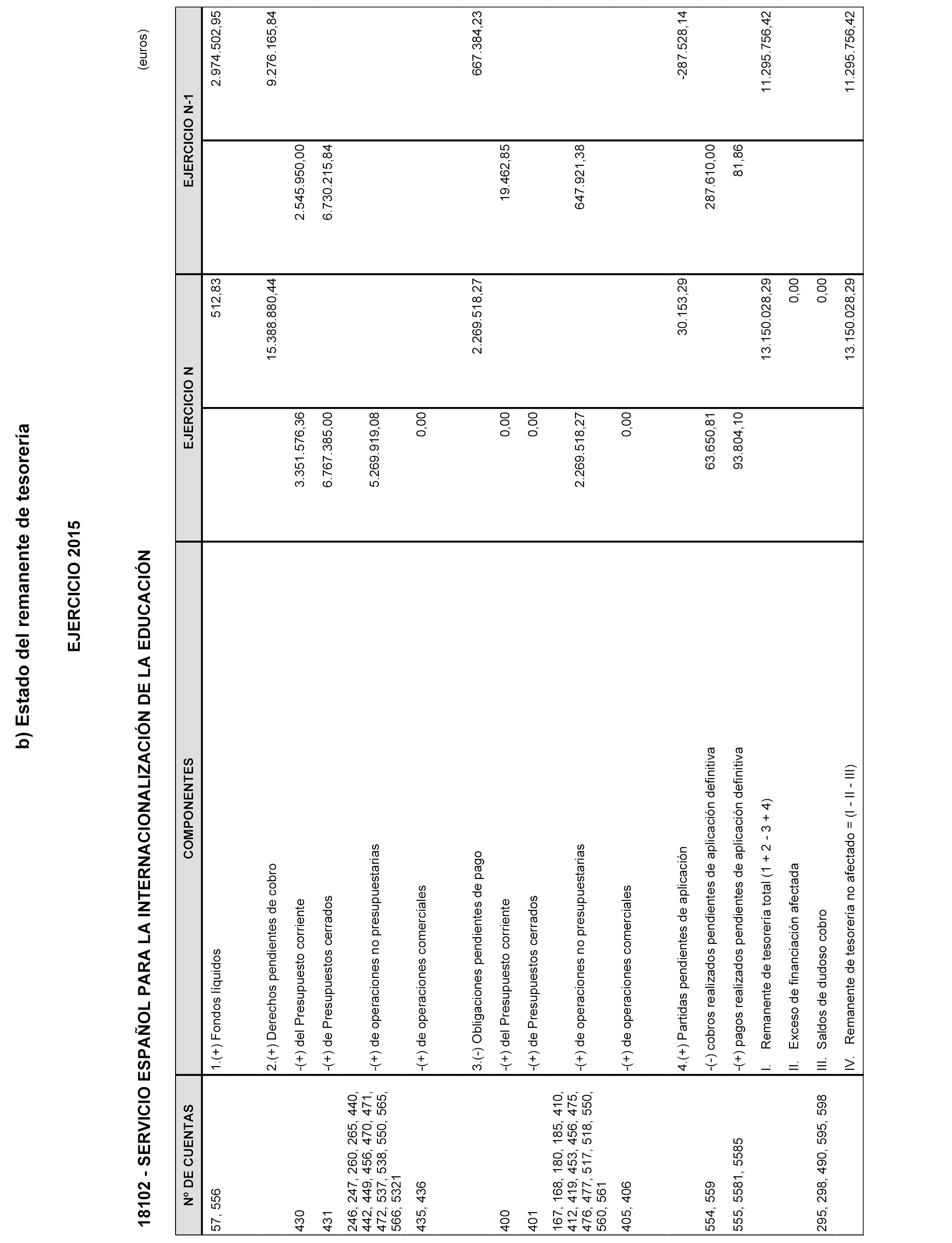 b) Estado del remanente de tesorería

EJERCICIO 2015

18102 - SERVICIO ESPAÑOL PARA LA INTERNACIONALIZACIÓN DE LA EDUCACIÓN

(euros)

| Nº DE CUENTAS | COMPONENTES | EJERCICIO N | | EJERCICIO N-1 | |
|---|---|---|---|---|---|
| 57, 556 | 1.(+) Fondos líquidos | | 512,83 | | 2.974.502,95 |
| | 2.(+) Derechos pendientes de cobro | | 15.388.880,44 | | 9.276.165,84 |
| 430 | -(+) del Presupuesto corriente | 3.351.576,36 | | 2.545.950,00 | |
| 431 | -(+) de Presupuestos cerrados | 6.767.385,00 | | 6.730.215,84 | |
| 246, 247, 260, 265, 440, 442, 449, 456, 470, 471, 472, 537, 538, 550, 565, 566, 5321 | -(+) de operaciones no presupuestarias | 5.269.919,08 | | | |
| 435, 436 | -(+) de operaciones comerciales | 0,00 | | | |
| | 3.(-) Obligaciones pendientes de pago | | 2.269.518,27 | | 667.384,23 |
| 400 | -(+) del Presupuesto corriente | 0,00 | | 19.462,85 | |
| 401 | -(+) de Presupuestos cerrados | 0,00 | | | |
| 167, 168, 180, 185, 410, 412, 419, 453, 456, 475, 476, 477, 517, 518, 550, 560, 561 | -(+) de operaciones no presupuestarias | 2.269.518,27 | | 647.921,38 | |
| 405, 406 | -(+) de operaciones comerciales | 0,00 | | | |
| | 4.(+) Partidas pendientes de aplicación | | 30.153,29 | | -287.528,14 |
| 554, 559 | -(-) cobros realizados pendientes de aplicación definitiva | 63.650,81 | | 287.610,00 | |
| 555, 5581, 5585 | -(+) pagos realizados pendientes de aplicación definitiva | 93.804,10 | | 81,86 | |
| | I. Remanente de tesorería total (1 + 2 - 3 + 4) | | 13.150.028,29 | | 11.295.756,42 |
| | II. Exceso de financiación afectada | | 0,00 | | |
| 295, 298, 490, 595, 598 | III. Saldos de dudoso cobro | | 0,00 | | |
| | IV. Remanente de tesorería no afectado = (I - II - III) | | 13.150.028,29 | | 11.295.756,42 |